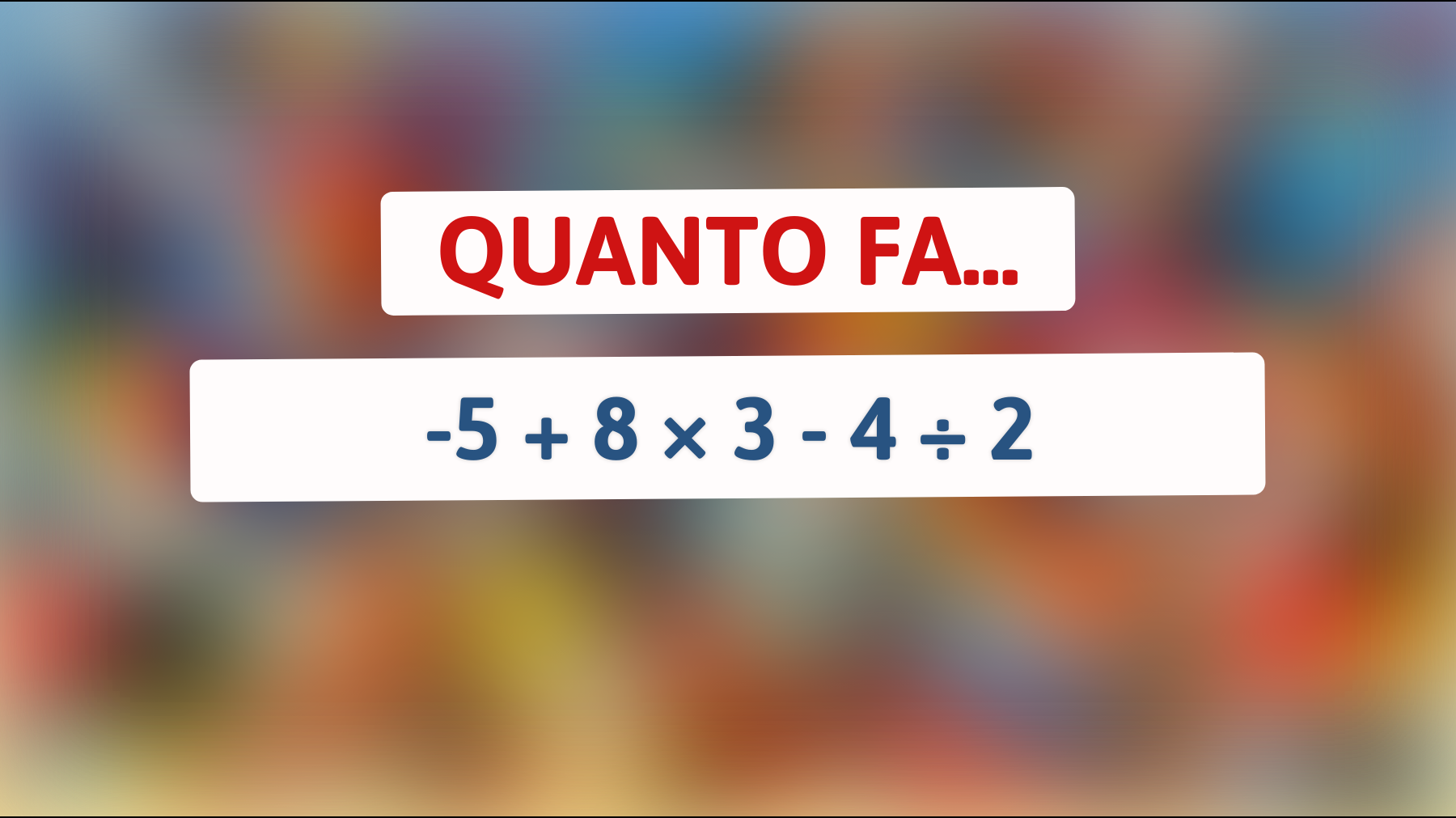 QUANTO FA...

$-5 + 8 \times 3 - 4 \div 2$